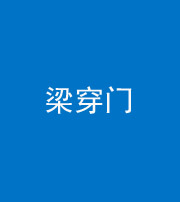 梁穿门